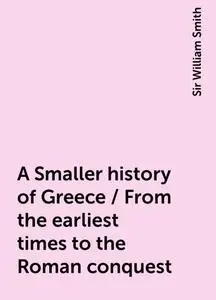 Sir William Smith

A Smaller history of Greece / From the earliest times to the Roman conquest